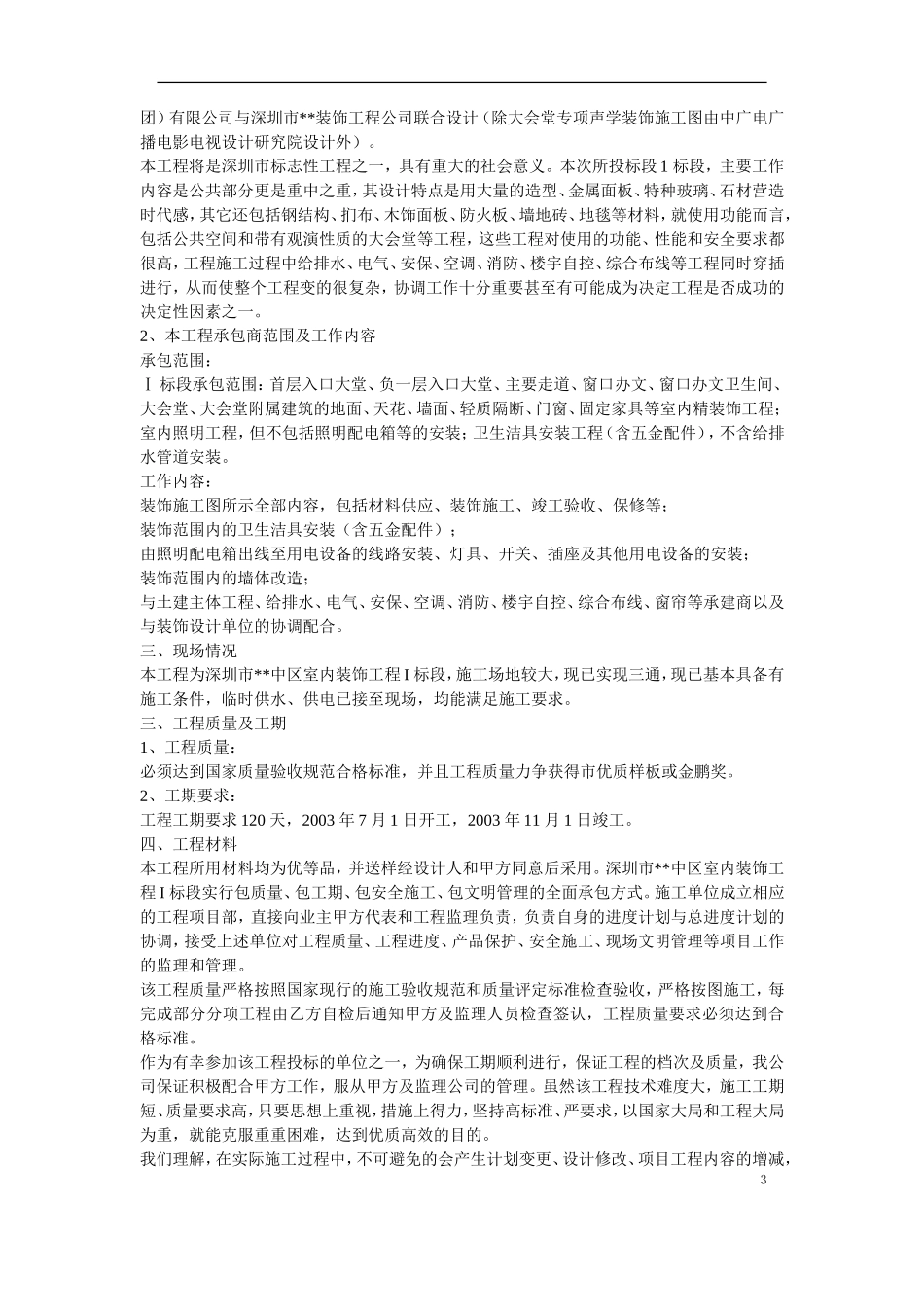 团）有限公司与深圳市**装饰工程公司联合设计（除大会堂专项声学装饰施工图由中广电广播电影电视设计研究院设计外）。

本工程将是深圳市标志性工程之一，具有重大的社会意义。本次所投标段 I 标段，主要工作内容是公共部分更是重中之重，其设计特点是用大量的造型、金属面板、特种玻璃、石材营造时代感，其它还包括钢结构、扪布、木饰面板、防火板、墙地砖、地毯等材料，就使用功能而言，包括公共空间和带有观演性质的大会堂等工程，这些工程对使用的功能、性能和安全要求都很高，工程施工过程中给排水、电气、安保、空调、消防、楼宇自控、综合布线等工程同时穿插进行，从而使整个工程变的很复杂，协调工作十分重要甚至有可能成为决定工程是否成功的决定性因素之一。

2、本工程承包商范围及工作内容

承包范围：

Ⅰ 标段承包范围：首层入口大堂、负一层入口大堂、主要走道、窗口办文、窗口办文卫生间、大会堂、大会堂附属建筑的地面、天花、墙面、轻质隔断、门窗、固定家具等室内精装饰工程；室内照明工程，但不包括照明配电箱等的安装；卫生洁具安装工程（含五金配件），不含给排水管道安装。

工作内容：

装饰施工图所示全部内容，包括材料供应、装饰施工、竣工验收、保修等；

装饰范围内的卫生洁具安装（含五金配件）；

由照明配电箱出线至用电设备的线路安装、灯具、开关、插座及其他用电设备的安装；

装饰范围内的墙体改造；

与土建主体工程、给排水、电气、安保、空调、消防、楼宇自控、综合布线、窗帘等承建商以及与装饰设计单位的协调配合。

三、现场情况

本工程为深圳市**中区室内装饰工程 I 标段，施工场地较大，现已实现三通，现已基本具备有施工条件，临时供水、供电已接至现场，均能满足施工要求。

三、工程质量及工期

1、工程质量：

必须达到国家质量验收规范合格标准，并且工程质量力争获得市优质样板或金鹏奖。

2、工期要求：

工程工期要求 120 天，2003 年 7 月 1 日开工，2003 年 11 月 1 日竣工。

四、工程材料

本工程所用材料均为优等品，并送样经设计人和甲方同意后采用。深圳市**中区室内装饰工程 I 标段实行包质量、包工期、包安全施工、包文明管理的全面承包方式。施工单位成立相应的工程项目部，直接向业主甲方代表和工程监理负责，负责自身的进度计划与总进度计划的协调，接受上述单位对工程质量、工程进度、产品保护、安全施工、现场文明管理等项目工作的监理和管理。

该工程质量严格按照国家现行的施工验收规范和质量评定标准检查验收，严格按图施工，每完成部分分项工程由乙方自检后通知甲方及监理人员检查签认，工程质量要求必须达到合格标准。

作为有幸参加该工程投标的单位之一，为确保工期顺利进行，保证工程的档次及质量，我公司保证积极配合甲方工作，服从甲方及监理公司的管理。虽然该工程技术难度大，施工工期短、质量要求高，只要思想上重视，措施上得力，坚持高标准、严要求，以国家大局和工程大局为重，就能克服重重困难，达到优质高效的目的。

我们理解，在实际施工过程中，不可避免的会产生计划变更、设计修改、项目工程内容的增减，

3